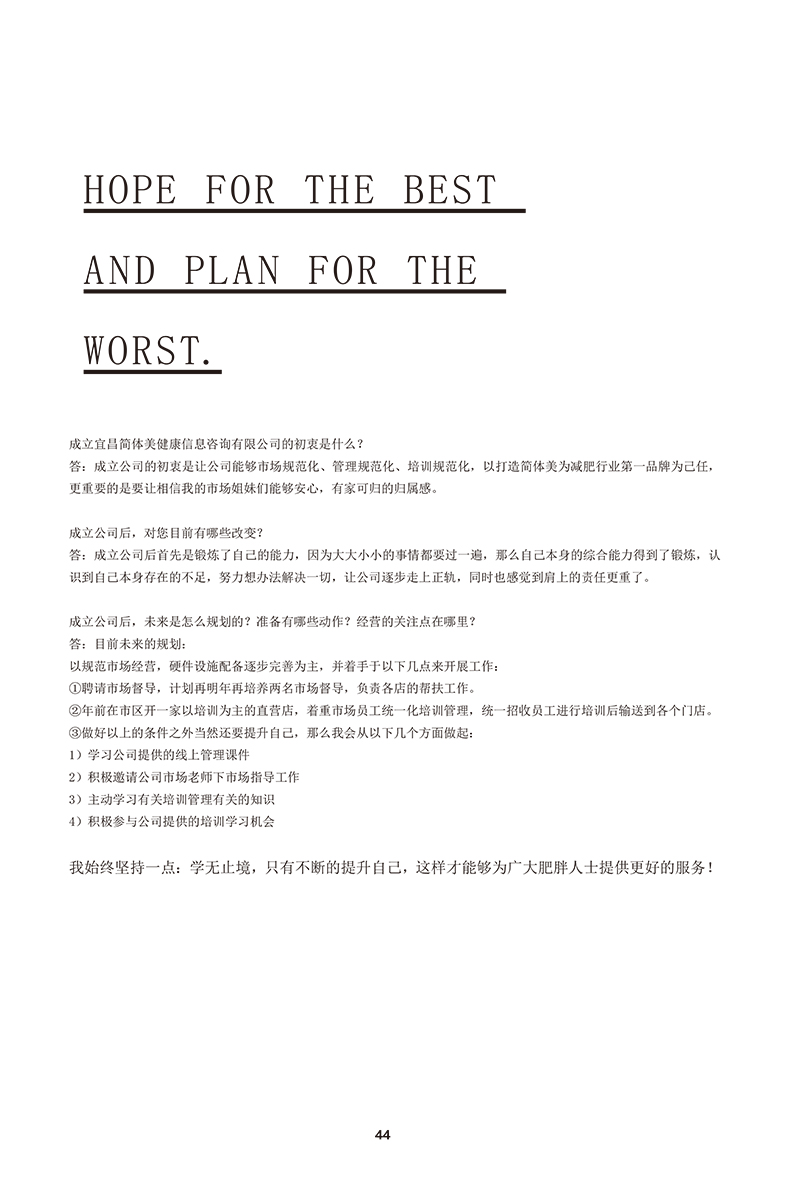 HOPE FOR THE BEST AND PLAN FOR THE WORST.

成立宜昌简体美健康信息咨询有限公司的初衷是什么？
答：成立公司的初衷是让公司能够市场规范化、管理规范化、培训规范化，以打造简体美为减肥行业第一品牌为己任，更重要的是要让相信我的市场姐妹们能够安心，有家可归的归属感。

成立公司后，对您目前有哪些改变？
答：成立公司后首先是锻炼了自己的能力，因为大大小小的事情都要过一遍，那么自己本身的综合能力得到了锻炼，认识到自己本身存在的不足，努力想办法解决一切，让公司逐步走上正轨，同时也感觉到肩上的责任更重了。

成立公司后，未来是怎么规划的？准备有哪些动作？经营的关注点在哪里？
答：目前未来的规划：
以规范市场经营，硬件设施配备逐步完善为主，并着手于以下几点来开展工作：
①聘请市场督导，计划再明年再培养两名市场督导，负责各店的帮扶工作。
②年前在市区开一家以培训为主的直营店，着重市场员工统一化培训管理，统一招收员工进行培训后输送到各个门店。
③做好以上的条件之外当然还要提升自己，那么我会从以下几个方面做起：
1）学习公司提供的线上管理课件
2）积极邀请公司市场老师下市场指导工作
3）主动学习有关培训管理有关的知识
4）积极参与公司提供的培训学习机会

我始终坚持一点：学无止境，只有不断的提升自己，这样才能够为广大肥胖人士提供更好的服务！

44